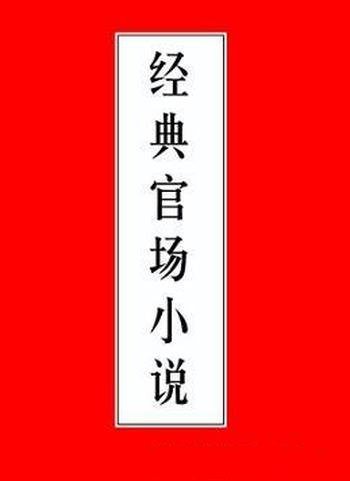 经典官场小说